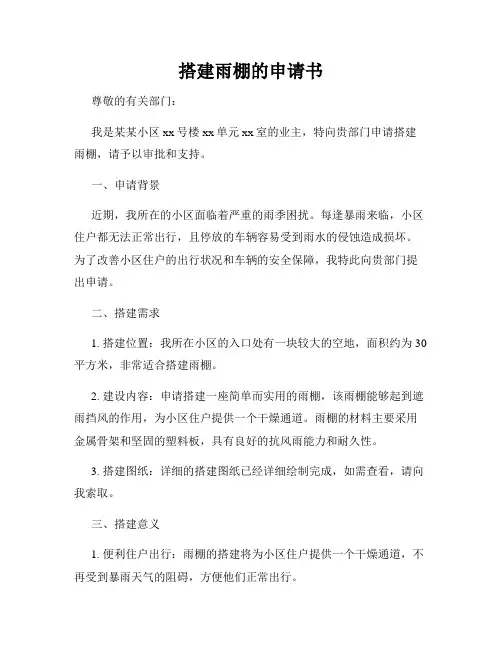 搭建雨棚的申请书

尊敬的有关部门：

我是某某小区 xx 号楼 xx 单元 xx 室的业主，特向贵部门申请搭建雨棚，请予以审批和支持。

一、申请背景

近期，我所在的小区面临着严重的雨季困扰。每逢暴雨来临，小区住户都无法正常出行，且停放的车辆容易受到雨水的侵蚀造成损坏。为了改善小区住户的出行状况和车辆的安全保障，我特此向贵部门提出申请。

二、搭建需求

1. 搭建位置：我所在小区的入口处有一块较大的空地，面积约为 30 平方米，非常适合搭建雨棚。

2. 建设内容：申请搭建一座简单而实用的雨棚，该雨棚能够起到遮雨挡风的作用，为小区住户提供一个干燥通道。雨棚的材料主要采用金属骨架和坚固的塑料板，具有良好的抗风雨能力和耐久性。

3. 搭建图纸：详细的搭建图纸已经详细绘制完成，如需查看，请向我索取。

三、搭建意义

1. 便利住户出行：雨棚的搭建将为小区住户提供一个干燥通道，不再受到暴雨天气的阻碍，方便他们正常出行。